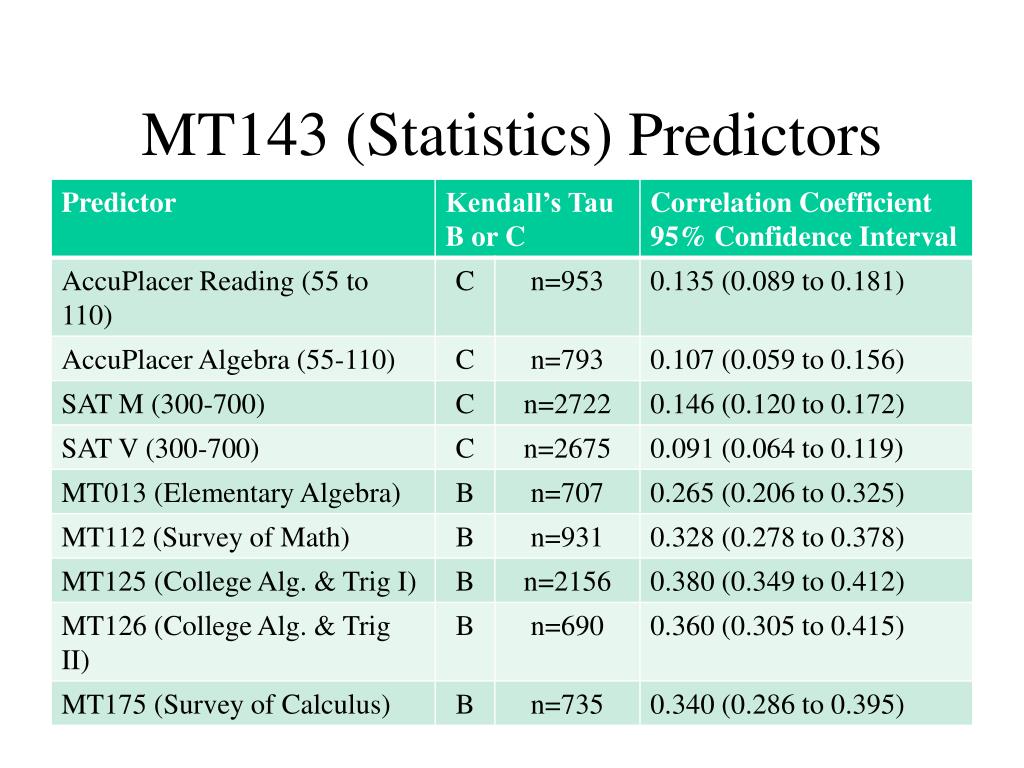 MT143 (Statistics) Predictors

| Predictor | Kendall's Tau B or C | | Correlation Coefficient 95% Confidence Interval |
|---|---|---|---|
| AccuPlacer Reading (55 to 110) | C | n=953 | 0.135 (0.089 to 0.181) |
| AccuPlacer Algebra (55-110) | C | n=793 | 0.107 (0.059 to 0.156) |
| SAT M (300-700) | C | n=2722 | 0.146 (0.120 to 0.172) |
| SAT V (300-700) | C | n=2675 | 0.091 (0.064 to 0.119) |
| MT013 (Elementary Algebra) | B | n=707 | 0.265 (0.206 to 0.325) |
| MT112 (Survey of Math) | B | n=931 | 0.328 (0.278 to 0.378) |
| MT125 (College Alg. & Trig I) | B | n=2156 | 0.380 (0.349 to 0.412) |
| MT126 (College Alg. & Trig II) | B | n=690 | 0.360 (0.305 to 0.415) |
| MT175 (Survey of Calculus) | B | n=735 | 0.340 (0.286 to 0.395) |